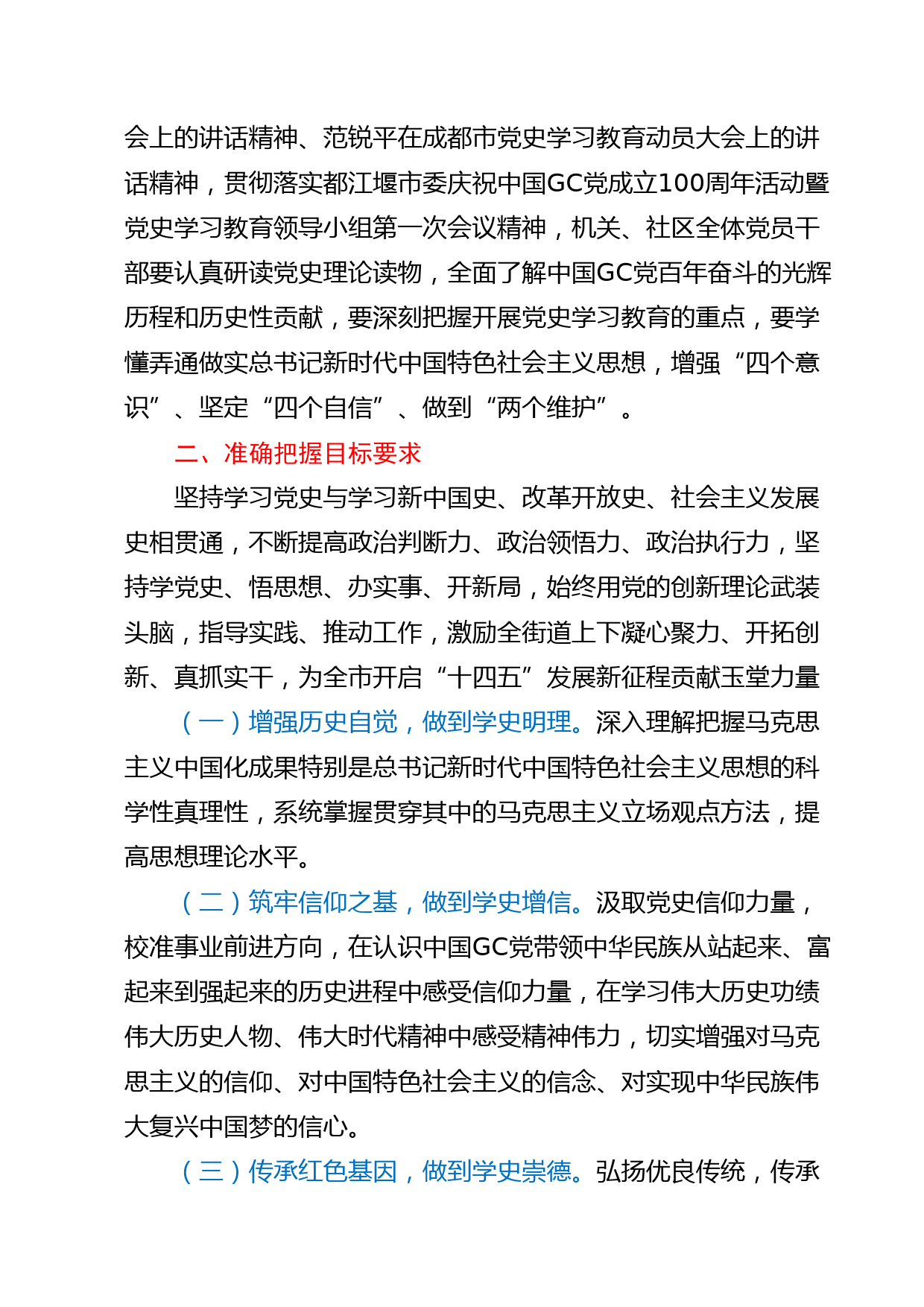 会上的讲话精神、范锐平在成都市党史学习教育动员大会上的讲话精神，贯彻落实都江堰市委庆祝中国GC党成立100周年活动暨党史学习教育领导小组第一次会议精神，机关、社区全体党员干部要认真研读党史理论读物，全面了解中国GC党百年奋斗的光辉历程和历史性贡献，要深刻把握开展党史学习教育的重点，要学懂弄通做实总书记新时代中国特色社会主义思想，增强“四个意识”、坚定“四个自信”、做到“两个维护”。

二、准确把握目标要求

坚持学习党史与学习新中国史、改革开放史、社会主义发展史相贯通，不断提高政治判断力、政治领悟力、政治执行力，坚持学党史、悟思想、办实事、开新局，始终用党的创新理论武装头脑，指导实践、推动工作，激励全街道上下凝心聚力、开拓创新、真抓实干，为全市开启“十四五”发展新征程贡献玉堂力量

（一）增强历史自觉，做到学史明理。深入理解把握马克思主义中国化成果特别是总书记新时代中国特色社会主义思想的科学性真理性，系统掌握贯穿其中的马克思主义立场观点方法，提高思想理论水平。

（二）筑牢信仰之基，做到学史增信。汲取党史信仰力量，校准事业前进方向，在认识中国GC党带领中华民族从站起来、富起来到强起来的历史进程中感受信仰力量，在学习伟大历史功绩伟大历史人物、伟大时代精神中感受精神伟力，切实增强对马克思主义的信仰、对中国特色社会主义的信念、对实现中华民族伟大复兴中国梦的信心。

（三）传承红色基因，做到学史崇德。弘扬优良传统，传承